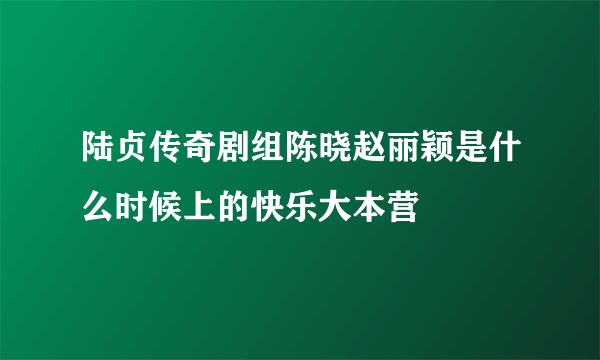 陆贞传奇剧组陈晓赵丽颖是什么时候上的快乐大本营